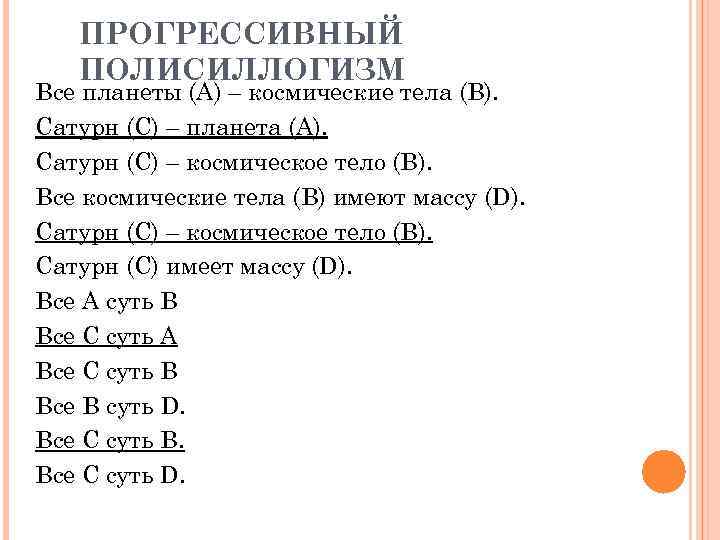 ПРОГРЕССИВНЫЙ ПОЛИСИЛЛОГИЗМ

Все планеты (А) – космические тела (В).

Сатурн (С) – планета (А).

Сатурн (С) – космическое тело (В).

Все космические тела (В) имеют массу (D).

Сатурн (С) – космическое тело (В).

Сатурн (С) имеет массу (D).

Все А суть В

Все С суть А

Все С суть В

Все В суть D.

Все С суть В.

Все С суть D.